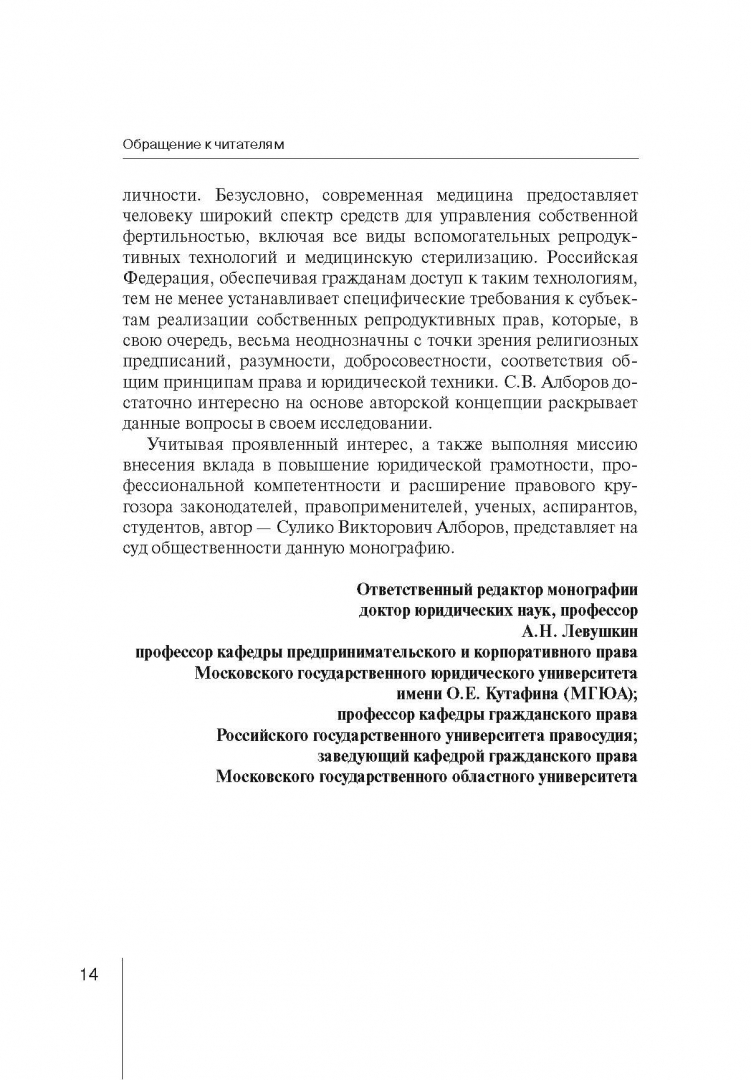 Обращение к читателям

личности. Безусловно, современная медицина предоставляет человеку широкий спектр средств для управления собственной фертильностью, включая все виды вспомогательных репродуктивных технологий и медицинскую стерилизацию. Российская Федерация, обеспечивая гражданам доступ к таким технологиям, тем не менее устанавливает специфические требования к субъектам реализации собственных репродуктивных прав, которые, в свою очередь, весьма неоднозначны с точки зрения религиозных предписаний, разумности, добросовестности, соответствия общим принципам права и юридической техники. С.В. Алборов достаточно интересно на основе авторской концепции раскрывает данные вопросы в своем исследовании.

Учитывая проявленный интерес, а также выполняя миссию внесения вклада в повышение юридической грамотности, профессиональной компетентности и расширение правового кругозора законодателей, правоприменителей, ученых, аспирантов, студентов, автор — Сулико Викторович Алборов, представляет на суд общественности данную монографию.

Ответственный редактор монографии
доктор юридических наук, профессор
А.Н. Левушкин
профессор кафедры предпринимательского и корпоративного права
Московского государственного юридического университета
имени О.Е. Кутафина (МГЮА);
профессор кафедры гражданского права
Российского государственного университета правосудия;
заведующий кафедрой гражданского права
Московского государственного областного университета

14